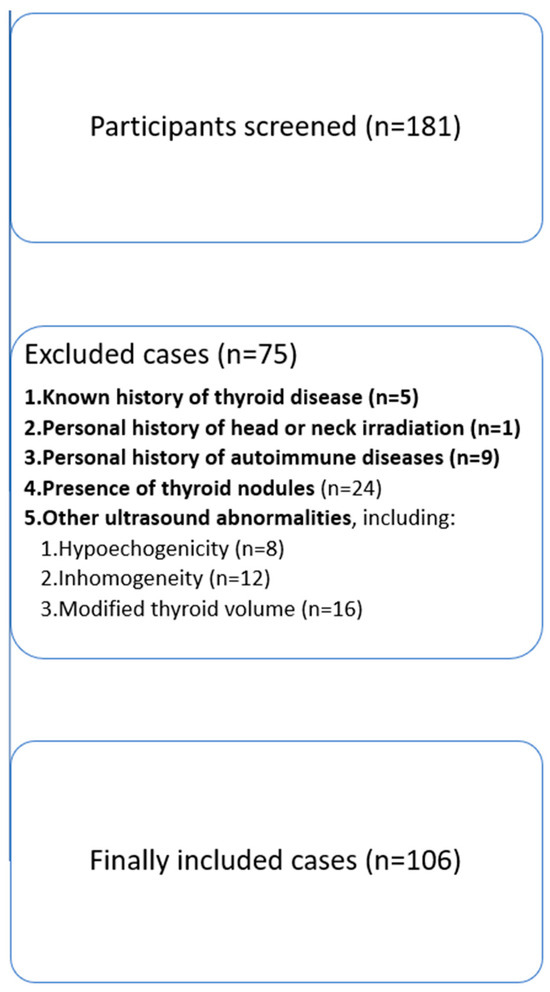 Participants screened (n=181)

Excluded cases (n=75)

1.Known history of thyroid disease (n=5)
2.Personal history of head or neck irradiation (n=1)
3.Personal history of autoimmune diseases (n=9)
4.Presence of thyroid nodules (n=24)
5.Other ultrasound abnormalities, including:
1.Hypoechogenicity (n=8)
2.Inhomogeneity (n=12)
3.Modified thyroid volume (n=16)

Finally included cases (n=106)